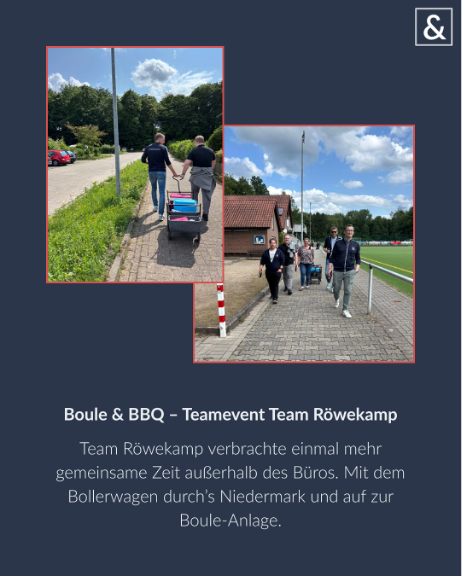 &

Boule & BBQ – Teamevent Team Röwekamp

Team Röwekamp verbrachte einmal mehr gemeinsame Zeit außerhalb des Büros. Mit dem Bollerwagen durch's Niedermark und auf zur Boule-Anlage.